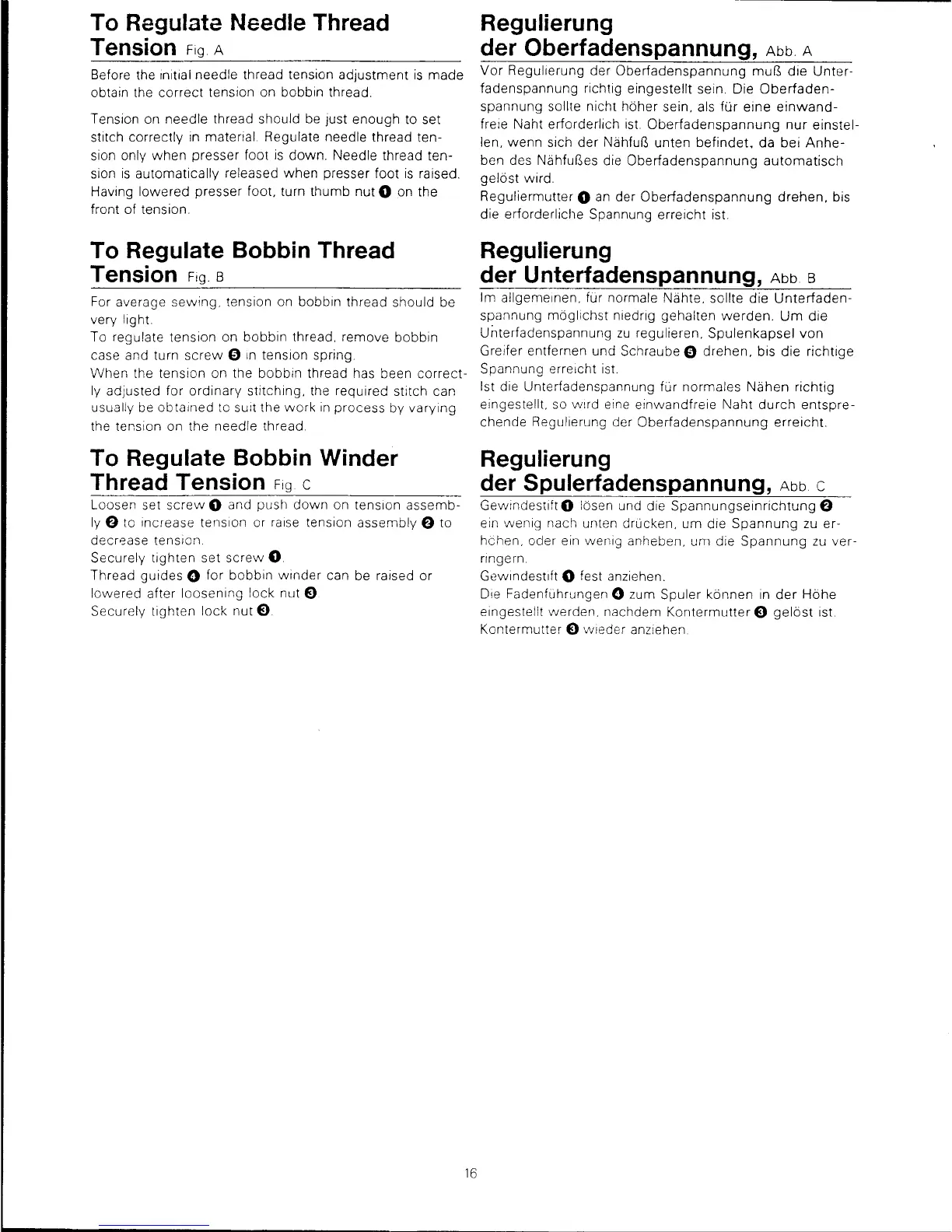 To Regulate Needle Thread Tension Fig. A

Before the initial needle thread tension adjustment is made obtain the correct tension on bobbin thread.

Tension on needle thread should be just enough to set stitch correctly in material. Regulate needle thread tension only when presser foot is down. Needle thread tension is automatically released when presser foot is raised. Having lowered presser foot, turn thumb nut ❶ on the front of tension.

To Regulate Bobbin Thread Tension Fig. B

For average sewing, tension on bobbin thread should be very light.
To regulate tension on bobbin thread, remove bobbin case and turn screw ❺ in tension spring.
When the tension on the bobbin thread has been correctly adjusted for ordinary stitching, the required stitch can usually be obtained to suit the work in process by varying the tension on the needle thread.

To Regulate Bobbin Winder Thread Tension Fig. C

Loosen set screw ❶ and push down on tension assembly ❷ to increase tension or raise tension assembly ❷ to decrease tension.
Securely tighten set screw ❶.
Thread guides ❹ for bobbin winder can be raised or lowered after loosening lock nut ❸.
Securely tighten lock nut ❸.

Regulierung der Oberfadenspannung, Abb. A

Vor Regulierung der Oberfadenspannung muß die Unterfadenspannung richtig eingestellt sein. Die Oberfadenspannung sollte nicht höher sein, als für eine einwandfreie Naht erforderlich ist. Oberfadenspannung nur einstellen, wenn sich der Nähfuß unten befindet, da bei Anheben des Nähfußes die Oberfadenspannung automatisch gelöst wird.
Reguliermutter ❶ an der Oberfadenspannung drehen, bis die erforderliche Spannung erreicht ist.

Regulierung der Unterfadenspannung, Abb. B

Im allgemeinen, für normale Nähte, sollte die Unterfadenspannung möglichst niedrig gehalten werden. Um die Unterfadenspannung zu regulieren, Spulenkapsel von Greifer entfernen und Schraube ❺ drehen, bis die richtige Spannung erreicht ist.
Ist die Unterfadenspannung für normales Nähen richtig eingestellt, so wird eine einwandfreie Naht durch entsprechende Regulierung der Oberfadenspannung erreicht.

Regulierung der Spulerfadenspannung, Abb. C

Gewindestift ❶ lösen und die Spannungseinrichtung ❷ ein wenig nach unten drücken, um die Spannung zu erhöhen, oder ein wenig anheben, um die Spannung zu verringern.
Gewindestift ❶ fest anziehen.
Die Fadenführungen ❹ zum Spuler können in der Höhe eingestellt werden, nachdem Kontermutter ❸ gelöst ist.
Kontermutter ❸ wieder anziehen.

16